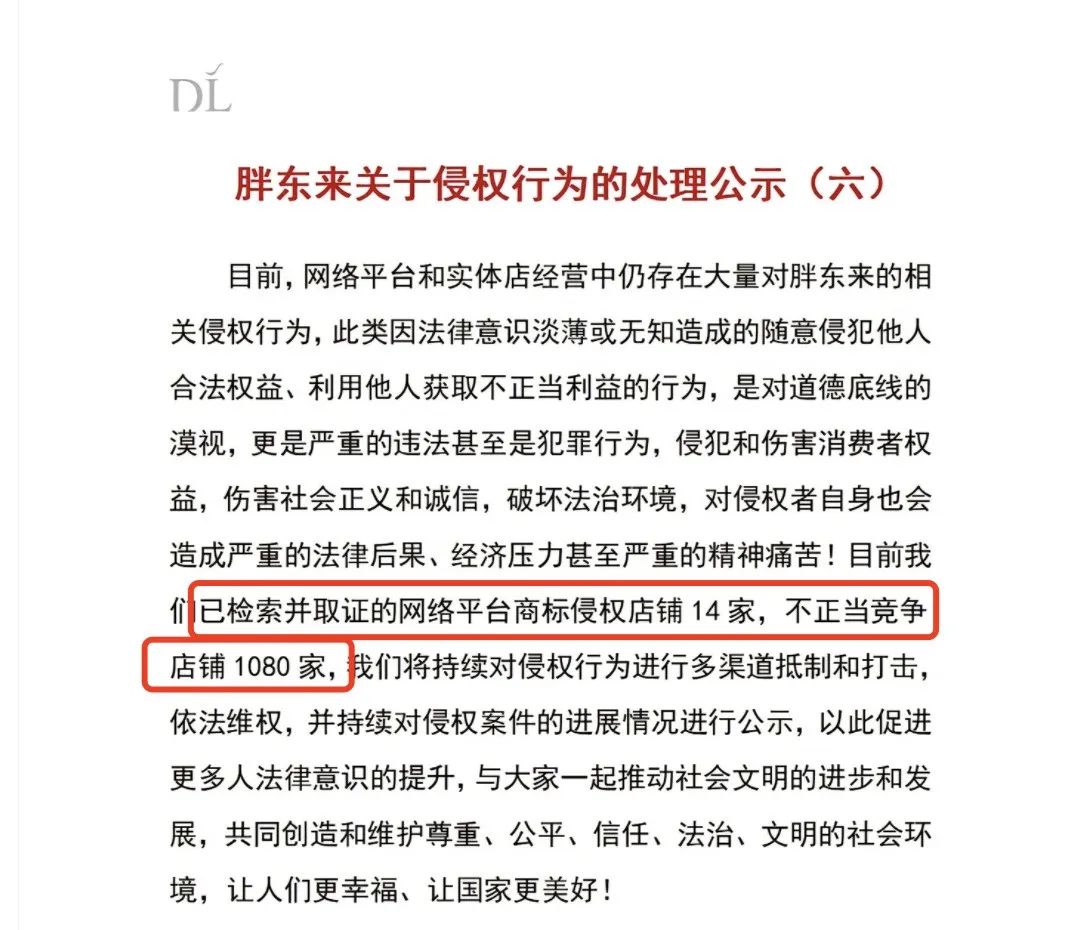 DL

胖东来关于侵权行为的处理公示（六）

目前，网络平台和实体店经营中仍存在大量对胖东来的相关侵权行为，此类因法律意识淡薄或无知造成的随意侵犯他人合法权益、利用他人获取不正当利益的行为，是对道德底线的漠视，更是严重的违法甚至是犯罪行为，侵犯和伤害消费者权益，伤害社会正义和诚信，破坏法治环境，对侵权者自身也会造成严重的法律后果、经济压力甚至严重的精神痛苦！目前我们已检索并取证的网络平台商标侵权店铺 14 家，不正当竞争店铺 1080 家，我们将持续对侵权行为进行多渠道抵制和打击，依法维权，并持续对侵权案件的进展情况进行公示，以此促进更多人法律意识的提升，与大家一起推动社会文明的进步和发展，共同创造和维护尊重、公平、信任、法治、文明的社会环境，让人们更幸福、让国家更美好！